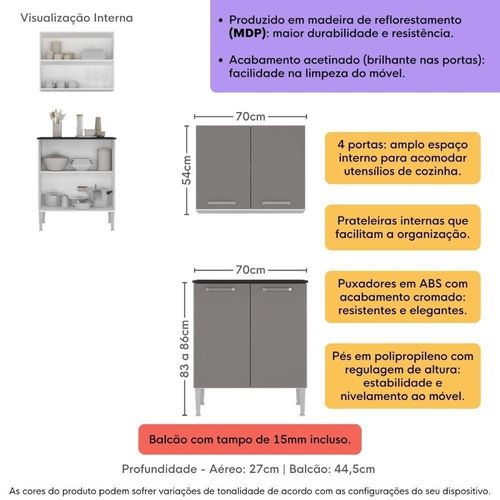 Visualização Interna

• Produzido em madeira de reflorestamento (MDP): maior durabilidade e resistência.

• Acabamento acetinado (brilhante nas portas): facilidade na limpeza do móvel.

70cm

54cm

4 portas: amplo espaço interno para acomodar utensílios de cozinha.

Prateleiras internas que facilitam a organização.

70cm

83 a 86cm

Puxadores em ABS com acabamento cromado: resistentes e elegantes.

Pés em polipropileno com regulagem de altura: estabilidade e nivelamento ao móvel.

Balcão com tampo de 15mm incluso.

Profundidade - Aéreo: 27cm | Balcão: 44,5cm

As cores do produto podem sofrer variações de tonalidade de acordo com as configurações do seu dispositivo.